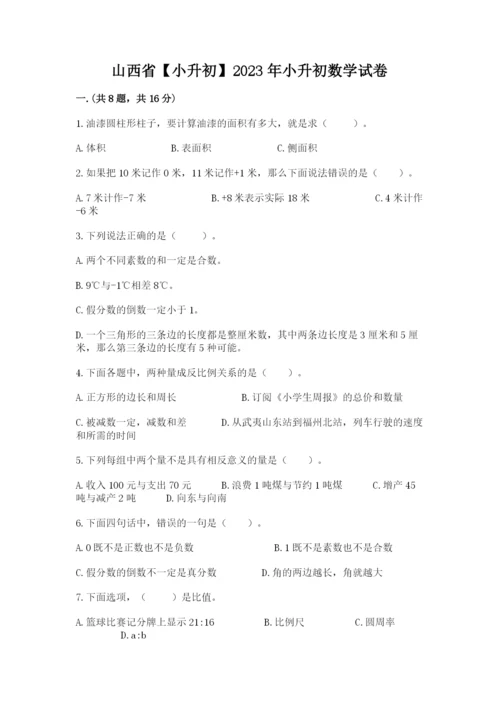 山西省【小升初】2023年小升初数学试卷

一.(共8题，共16分)

1.油漆圆柱形柱子，要计算油漆的面积有多大，就是求（　　）。

A.体积　　B.表面积　　C.侧面积

2.如果把10米记作0米，11米记作+1米，那么下面说法错误的是（　　）。

A.7米计作-7米　　B.+8米表示实际18米　　C.4米计作-6米

3.下列说法正确的是（　　）。

A.两个不同素数的和一定是合数。

B.9℃与-1℃相差8℃。

C.假分数的倒数一定小于1。

D.一个三角形的三条边的长度都是整厘米数，其中两条边长度是3厘米和5厘米，那么第三条边的长度有5种可能。

4.下面各题中，两种量成反比例关系的是（　　）。

A.正方形的边长和周长　　B.订阅《小学生周报》的总价和数量

C.被减数一定，减数和差　　D.从武夷山东站到福州北站，列车行驶的速度和所需的时间

5.下列每组中两个量不是具有相反意义的量是（　　）。

A.收入100元与支出70元　　B.浪费1吨煤与节约1吨煤　　C.增产45吨与减产2吨　　D.向东与向南

6.下面四句话中，错误的一句是（　　）。

A.0既不是正数也不是负数　　B.1既不是素数也不是合数

C.假分数的倒数不一定是真分数　　D.角的两边越长，角就越大

7.下面选项，（　　）是比值。

A.篮球比赛记分牌上显示21:16　　B.比例尺　　C.圆周率　　D.a:b